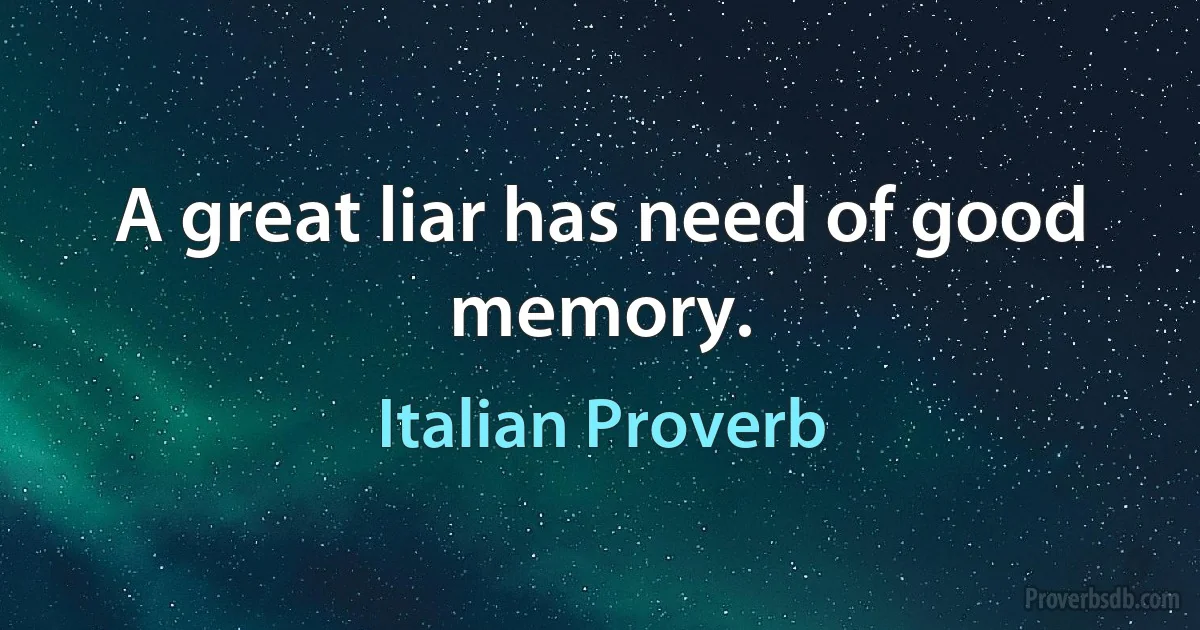 A great liar has need of good memory.

Italian Proverb

Proverbsdb.com